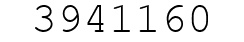 3941160